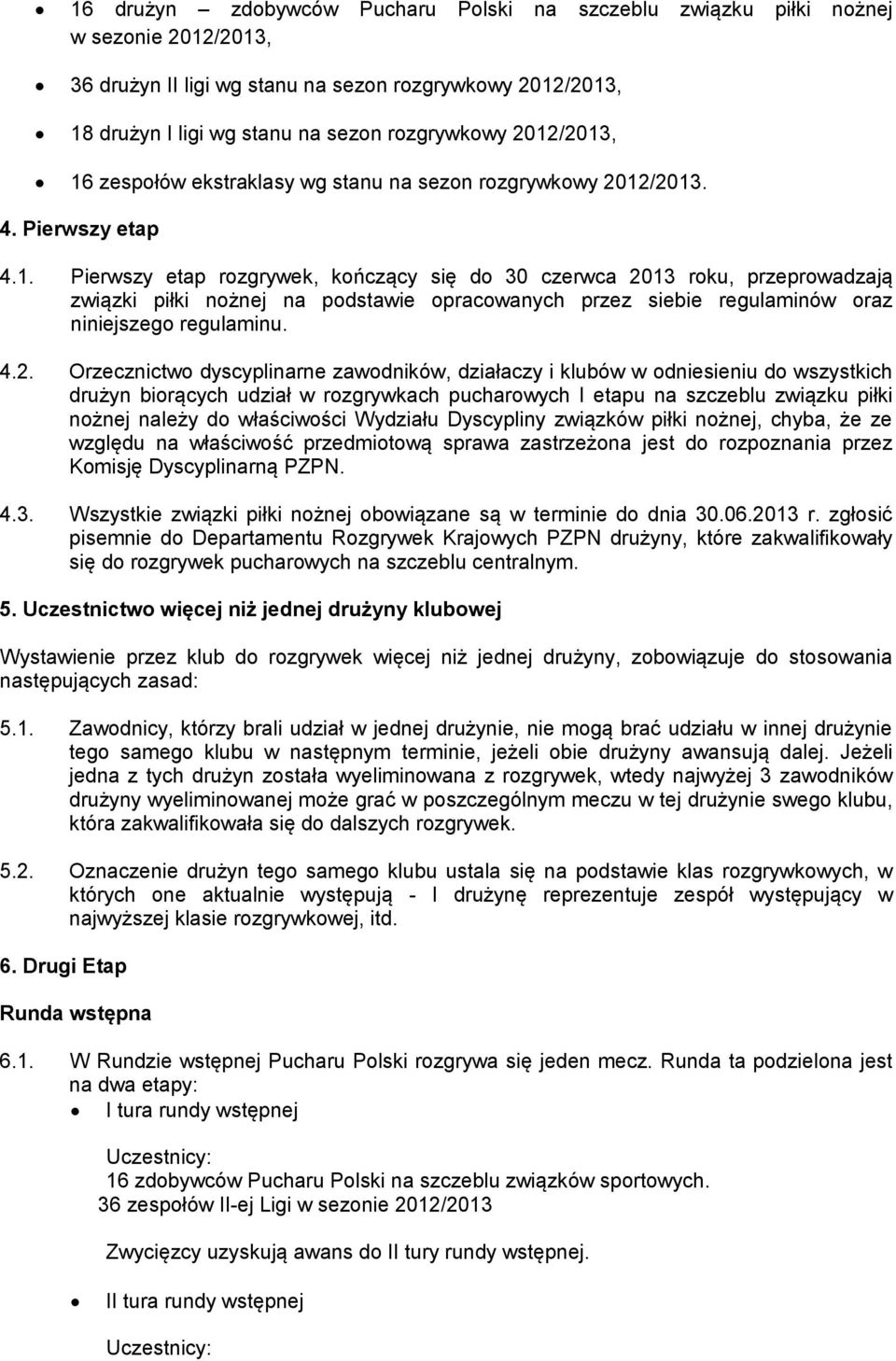 • 16 drużyn – zdobywców Pucharu Polski na szczeblu związku piłki nożnej w sezonie 2012/2013,

• 36 drużyn II ligi wg stanu na sezon rozgrywkowy 2012/2013,

• 18 drużyn I ligi wg stanu na sezon rozgrywkowy 2012/2013,

• 16 zespołów ekstraklasy wg stanu na sezon rozgrywkowy 2012/2013.

4. Pierwszy etap

4.1. Pierwszy etap rozgrywek, kończący się do 30 czerwca 2013 roku, przeprowadzają związki piłki nożnej na podstawie opracowanych przez siebie regulaminów oraz niniejszego regulaminu.

4.2. Orzecznictwo dyscyplinarne zawodników, działaczy i klubów w odniesieniu do wszystkich drużyn biorących udział w rozgrywkach pucharowych I etapu na szczeblu związku piłki nożnej należy do właściwości Wydziału Dyscypliny związków piłki nożnej, chyba, że ze względu na właściwość przedmiotową sprawa zastrzeżona jest do rozpoznania przez Komisję Dyscyplinarną PZPN.

4.3. Wszystkie związki piłki nożnej obowiązane są w terminie do dnia 30.06.2013 r. zgłosić pisemnie do Departamentu Rozgrywek Krajowych PZPN drużyny, które zakwalifikowały się do rozgrywek pucharowych na szczeblu centralnym.

5. Uczestnictwo więcej niż jednej drużyny klubowej

Wystawienie przez klub do rozgrywek więcej niż jednej drużyny, zobowiązuje do stosowania następujących zasad:

5.1. Zawodnicy, którzy brali udział w jednej drużynie, nie mogą brać udziału w innej drużynie tego samego klubu w następnym terminie, jeżeli obie drużyny awansują dalej. Jeżeli jedna z tych drużyn została wyeliminowana z rozgrywek, wtedy najwyżej 3 zawodników drużyn wyeliminowanej może grać w poszczególnym meczu w tej drużynie swego klubu, która zakwalifikowała się do dalszych rozgrywek.

5.2. Oznaczenie drużyn tego samego klubu ustala się na podstawie klas rozgrywkowych, w których one aktualnie występują - I drużynę reprezentuje zespół występujący w najwyższej klasie rozgrywkowej, itd.

6. Drugi Etap

Runda wstępna

6.1. W Rundzie wstępnej Pucharu Polski rozgrywa się jeden mecz. Runda ta podzielona jest na dwa etapy:

• I tura rundy wstępnej

Uczestnicy:
16 zdobywców Pucharu Polski na szczeblu związków sportowych.
36 zespołów II-ej Ligi w sezonie 2012/2013

Zwycięzcy uzyskują awans do II tury rundy wstępnej.

• II tura rundy wstępnej

Uczestnicy: